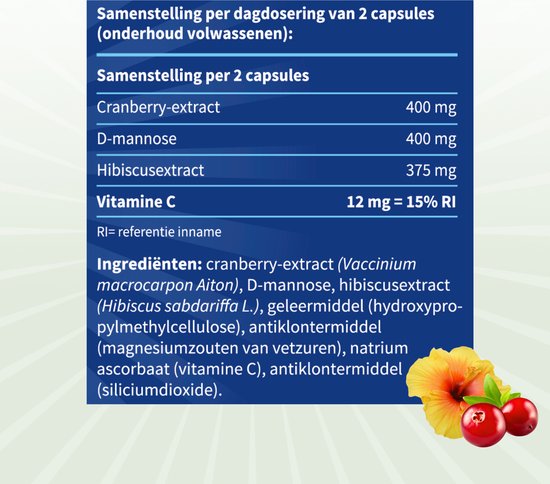 Samenstelling per dagdosering van 2 capsules (onderhoud volwassenen):

| Samenstelling per 2 capsules | |
|---|---|
| Cranberry-extract | 400 mg |
| D-mannose | 400 mg |
| Hibiscusextract | 375 mg |
| Vitamine C | 12 mg = 15% RI |

RI= referentie inname

Ingrediënten: cranberry-extract (Vaccinium macrocarpon Aiton), D-mannose, hibiscusextract (Hibiscus sabdariffa L.), geleermiddel (hydroxypropylmethylcellulose), antiklontermiddel (magnesiumzouten van vetzuren), natrium ascorbaat (vitamine C), antiklontermiddel (siliciumdioxide).